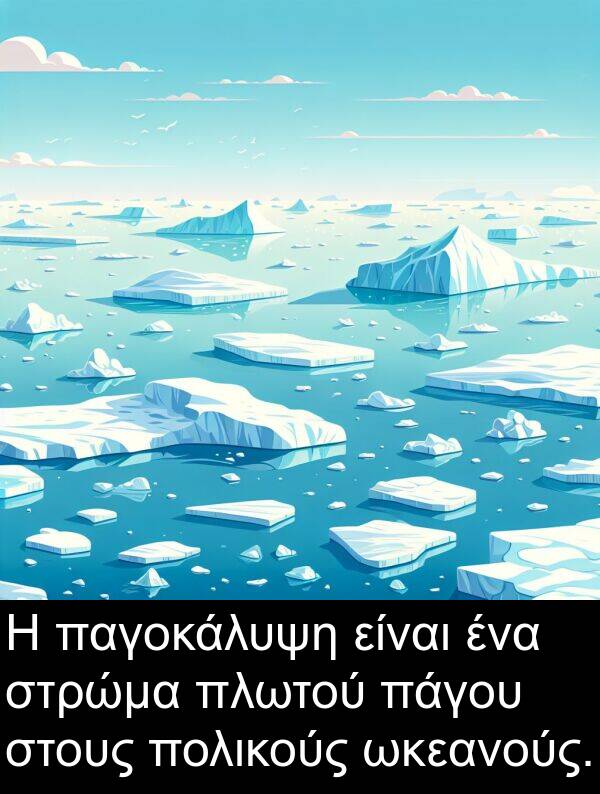 Η παγοκάλυψη είναι ένα στρώμα πλωτού πάγου στους πολικούς ωκεανούς.